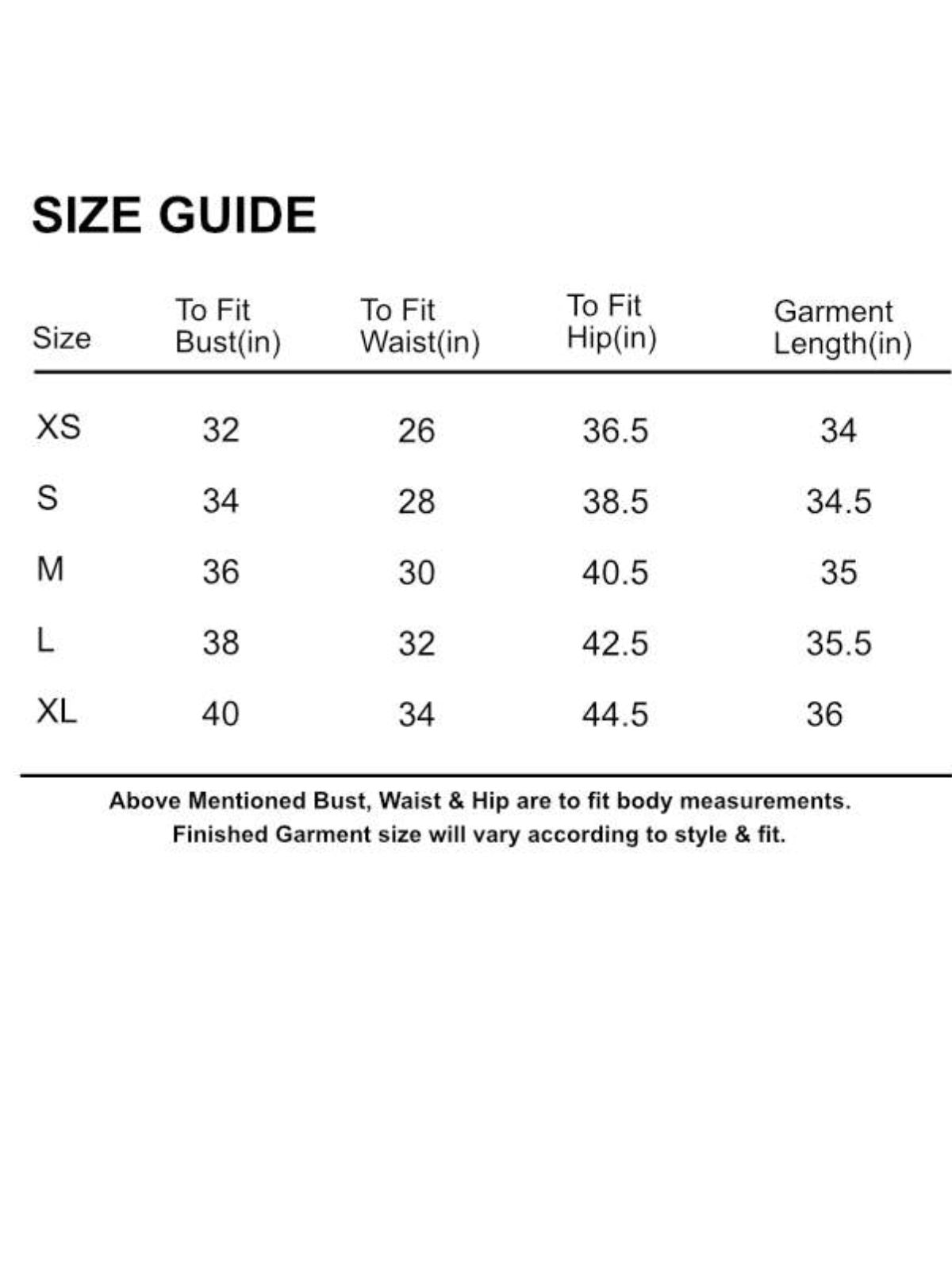 SIZE GUIDE

| Size | To Fit Bust(in) | To Fit Waist(in) | To Fit Hip(in) | Garment Length(in) |
|---|---|---|---|---|
| XS | 32 | 26 | 36.5 | 34 |
| S | 34 | 28 | 38.5 | 34.5 |
| M | 36 | 30 | 40.5 | 35 |
| L | 38 | 32 | 42.5 | 35.5 |
| XL | 40 | 34 | 44.5 | 36 |

Above Mentioned Bust, Waist & Hip are to fit body measurements.
Finished Garment size will vary according to style & fit.